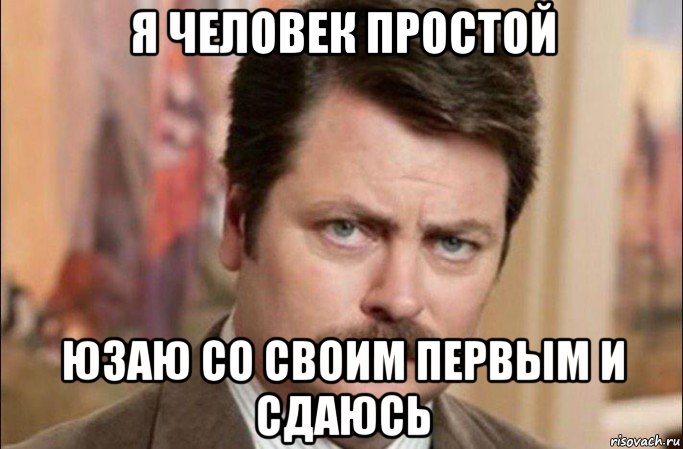 Я ЧЕЛОВЕК ПРОСТОЙ

ЮЗАЮ СО СВОИМ ПЕРВЫМ И СДАЮСЬ

risovach.ru